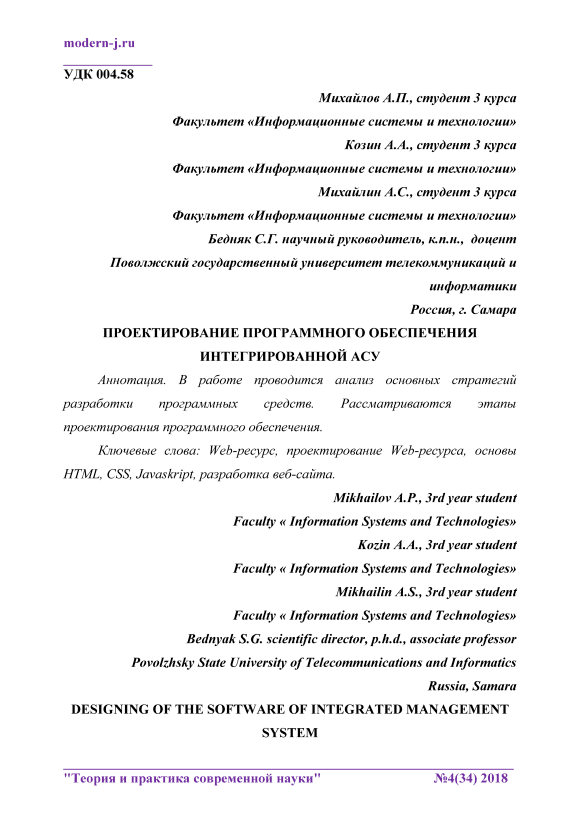 modern-j.ru

УДК 004.58

Михайлов А.П., студент 3 курса
Факультет «Информационные системы и технологии»
Козин А.А., студент 3 курса
Факультет «Информационные системы и технологии»
Михайлин А.С., студент 3 курса
Факультет «Информационные системы и технологии»
Бедняк С.Г. научный руководитель, к.п.н., доцент
Поволжский государственный университет телекоммуникаций и информатики
Россия, г. Самара

ПРОЕКТИРОВАНИЕ ПРОГРАММНОГО ОБЕСПЕЧЕНИЯ ИНТЕГРИРОВАННОЙ АСУ

Аннотация. В работе проводится анализ основных стратегий разработки программных средств. Рассматриваются этапы проектирования программного обеспечения.

Ключевые слова: Web-ресурс, проектирование Web-ресурса, основы HTML, CSS, Javaskript, разработка веб-сайта.

Mikhailov A.P., 3rd year student
Faculty « Information Systems and Technologies»
Kozin A.A., 3rd year student
Faculty « Information Systems and Technologies»
Mikhailin A.S., 3rd year student
Faculty « Information Systems and Technologies»
Bednyak S.G. scientific director, p.h.d., associate professor
Povolzhsky State University of Telecommunications and Informatics
Russia, Samara

DESIGNING OF THE SOFTWARE OF INTEGRATED MANAGEMENT SYSTEM

"Теория и практика современной науки" №4(34) 2018